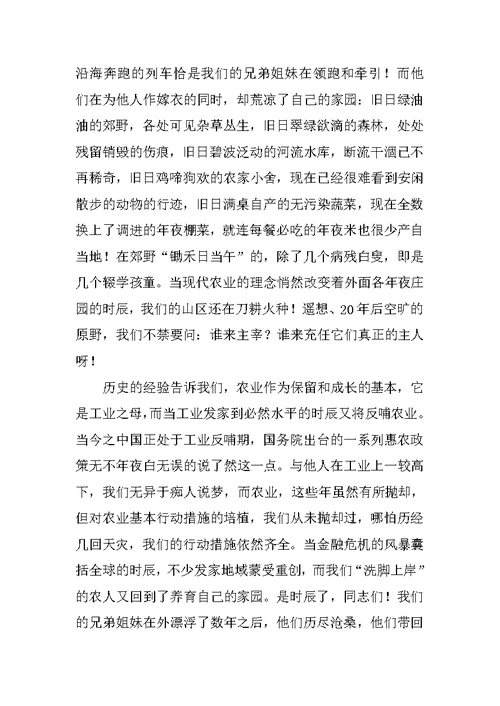 沿海奔跑的列车恰是我们的兄弟姐妹在领跑和牵引！而他们在为他人作嫁衣的同时，却荒凉了自己的家园：旧日绿油油的郊野，各处可见杂草丛生，旧日翠绿欲滴的森林，处处残留销毁的伤痕，旧日碧波泛动的河流水库，断流干涸已不再稀奇，旧日鸡啼狗欢的农家小舍，现在已经很难看到安闲散步的动物的行迹，旧日满桌自产的无污染蔬菜，现在全数换上了调进的年夜棚菜，就连每餐必吃的年夜米也很少产自当地！在郊野“锄禾日当午”的，除了几个病残白叟，即是几个辍学孩童。当现代农业的理念悄然改变着外面各年夜庄园的时辰，我们的山区还在刀耕火种！遥想、20年后空旷的原野，我们不禁要问：谁来主宰？谁来充任它们真正的主人呀！

历史的经验告诉我们，农业作为保留和成长的基本，它是工业之母，而当工业发家到必然水平的时辰又将反哺农业。当今之中国正处于工业反哺期，国务院出台的一系列惠农政策无不年夜白无误的说了然这一点。与他人在工业上一较高下，我们无异于痴人说梦，而农业，这些年虽然有所抛却，但对农业基本行动措施的培植，我们从未抛却过，哪怕历经几回天灾，我们的行动措施依然齐全。当金融危机的风暴囊括全球的时辰，不少发家地域蒙受重创，而我们“洗脚上岸”的农人又回到了养育自己的家园。是时辰了，同志们！我们的兄弟姐妹在外漂浮了数年之后，他们历尽沧桑，他们带回